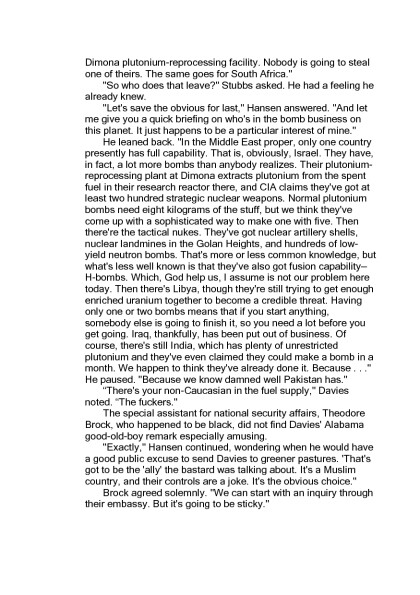 Dimona plutonium-reprocessing facility. Nobody is going to steal one of theirs. The same goes for South Africa."

"So who does that leave?" Stubbs asked. He had a feeling he already knew.

"Let's save the obvious for last," Hansen answered. "And let me give you a quick briefing on who's in the bomb business on this planet. It just happens to be a particular interest of mine."

He leaned back. "In the Middle East proper, only one country presently has full capability. That is, obviously, Israel. They have, in fact, a lot more bombs than anybody realizes. Their plutonium-reprocessing plant at Dimona extracts plutonium from the spent fuel in their research reactor there, and CIA claims they've got at least two hundred strategic nuclear weapons. Normal plutonium bombs need eight kilograms of the stuff, but we think they've come up with a sophisticated way to make one with five. Then there're the tactical nukes. They've got nuclear artillery shells, nuclear landmines in the Golan Heights, and hundreds of low-yield neutron bombs. That's more or less common knowledge, but what's less well known is that they've also got fusion capability–H-bombs. Which, God help us, I assume is not our problem here today. Then there's Libya, though they're still trying to get enough enriched uranium together to become a credible threat. Having only one or two bombs means that if you start anything, somebody else is going to finish it, so you need a lot before you get going. Iraq, thankfully, has been put out of business. Of course, there's still India, which has plenty of unrestricted plutonium and they've even claimed they could make a bomb in a month. We happen to think they've already done it. Because . . ." He paused. "Because we know damned well Pakistan has."

"There's your non-Caucasian in the fuel supply," Davies noted. "The fuckers."

The special assistant for national security affairs, Theodore Brock, who happened to be black, did not find Davies' Alabama good-old-boy remark especially amusing.

"Exactly," Hansen continued, wondering when he would have a good public excuse to send Davies to greener pastures. 'That's got to be the 'ally' the bastard was talking about. It's a Muslim country, and their controls are a joke. It's the obvious choice."

Brock agreed solemnly. "We can start with an inquiry through their embassy. But it's going to be sticky."